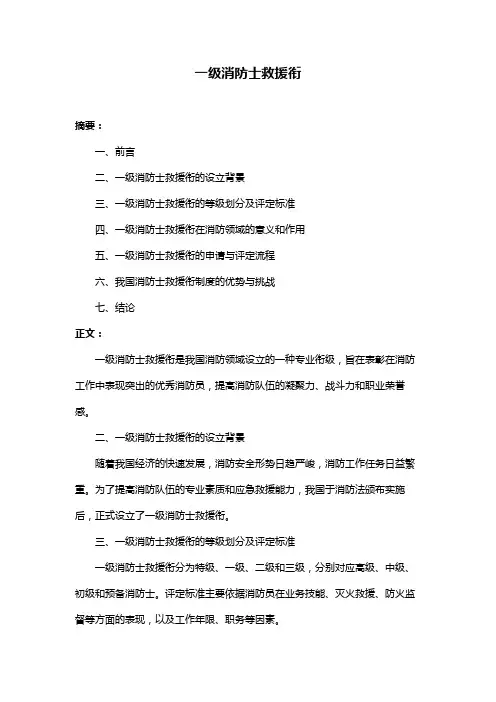 一级消防士救援衔

摘要：

一、前言

二、一级消防士救援衔的设立背景

三、一级消防士救援衔的等级划分及评定标准

四、一级消防士救援衔在消防领域的意义和作用

五、一级消防士救援衔的申请与评定流程

六、我国消防士救援衔制度的优势与挑战

七、结论

正文：

一级消防士救援衔是我国消防领域设立的一种专业衔级，旨在表彰在消防工作中表现突出的优秀消防员，提高消防队伍的凝聚力、战斗力和职业荣誉感。

二、一级消防士救援衔的设立背景

随着我国经济的快速发展，消防安全形势日趋严峻，消防工作任务日益繁重。为了提高消防队伍的专业素质和应急救援能力，我国于消防法颁布实施后，正式设立了一级消防士救援衔。

三、一级消防士救援衔的等级划分及评定标准

一级消防士救援衔分为特级、一级、二级和三级，分别对应高级、中级、初级和预备消防士。评定标准主要依据消防员在业务技能、灭火救援、防火监督等方面的表现，以及工作年限、职务等因素。